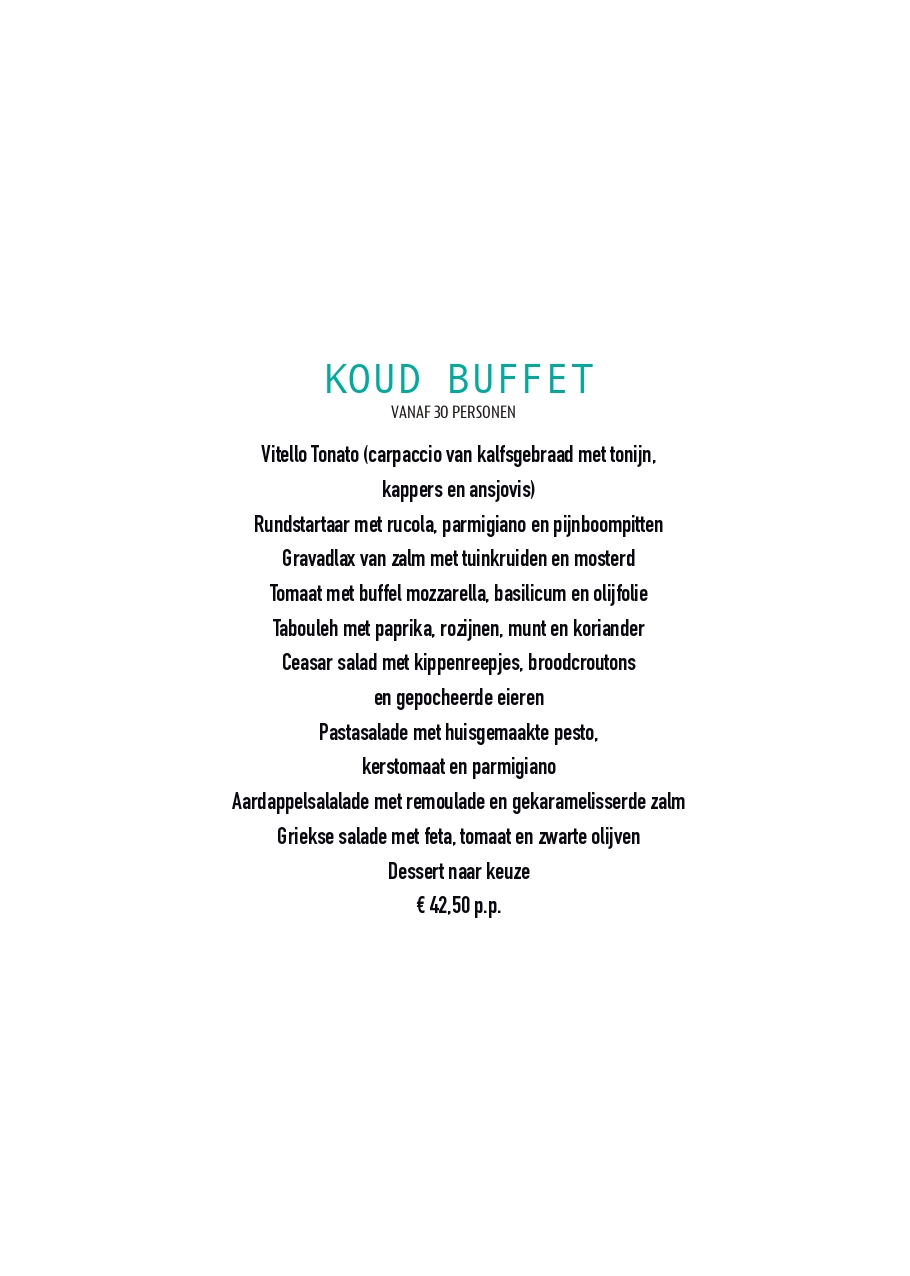 KOUD BUFFET
VANAF 30 PERSONEN

Vitello Tonato (carpaccio van kalfsgebraad met tonijn, kappers en ansjovis)
Rundstartaar met rucola, parmigiano en pijnboompitten
Gravadlax van zalm met tuinkruiden en mosterd
Tomaat met buffel mozzarella, basilicum en olijfolie
Tabouleh met paprika, rozijnen, munt en koriander
Ceasar salad met kippenreepjes, broodcroutons en gepocheerde eieren
Pastasalade met huisgemaakte pesto, kerstomaat en parmigiano
Aardappelsalalade met remoulade en gekaramelisserde zalm
Griekse salade met feta, tomaat en zwarte olijven
Dessert naar keuze
€ 42,50 p.p.